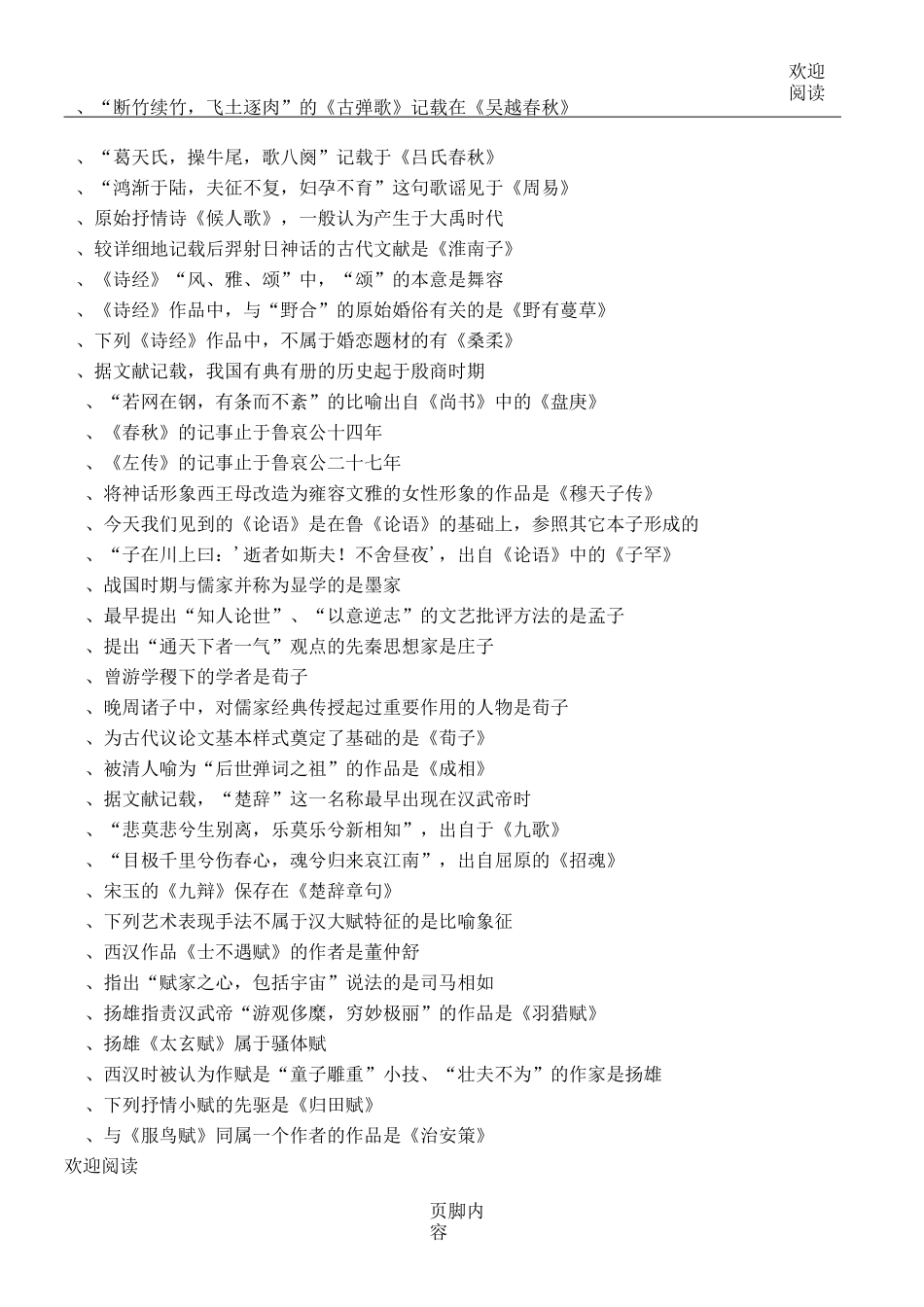 欢迎阅读

、“断竹续竹，飞土逐肉”的《古弹歌》记载在《吴越春秋》

、“葛天氏，操牛尾，歌八阕”记载于《吕氏春秋》
、“鸿渐于陆，夫征不复，妇孕不育”这句歌谣见于《周易》
、原始抒情诗《候人歌》，一般认为产生于大禹时代
、较详细地记载后羿射日神话的古代文献是《淮南子》
、《诗经》“风、雅、颂”中，“颂”的本意是舞容
、《诗经》作品中，与“野合”的原始婚俗有关的是《野有蔓草》
、下列《诗经》作品中，不属于婚恋题材的有《桑柔》
、据文献记载，我国有典有册的历史起于殷商时期
、“若网在钢，有条而不紊”的比喻出自《尚书》中的《盘庚》
、《春秋》的记事止于鲁哀公十四年
、《左传》的记事止于鲁哀公二十七年
、将神话形象西王母改造为雍容文雅的女性形象的作品是《穆天子传》
、今天我们见到的《论语》是在鲁《论语》的基础上，参照其它本子形成的
、“子在川上曰：’逝者如斯夫！不舍昼夜’，出自《论语》中的《子罕》
、战国时期与儒家并称为显学的是墨家
、最早提出“知人论世”、“以意逆志”的文艺批评方法的是孟子
、提出“通天下者一气”观点的先秦思想家是庄子
、曾游学稷下的学者是荀子
、晚周诸子中，对儒家经典传授起过重要作用的人物是荀子
、为古代议论文基本样式奠定了基础的是《荀子》
、被清人喻为“后世弹词之祖”的作品是《成相》
、据文献记载，“楚辞”这一名称最早出现在汉武帝时
、“悲莫悲兮生别离，乐莫乐兮新相知”，出自于《九歌》
、“目极千里兮伤春心，魂兮归来哀江南”，出自屈原的《招魂》
、宋玉的《九辩》保存在《楚辞章句》
、下列艺术表现手法不属于汉大赋特征的是比喻象征
、西汉作品《士不遇赋》的作者是董仲舒
、指出“赋家之心，包括宇宙”说法的是司马相如
、扬雄指责汉武帝“游观侈糜，穷妙极丽”的作品是《羽猎赋》
、扬雄《太玄赋》属于骚体赋
、西汉时被认为作赋是“童子雕重”小技、“壮夫不为”的作家是扬雄
、下列抒情小赋的先驱是《归田赋》
、与《服鸟赋》同属一个作者的作品是《治安策》
欢迎阅读

页脚内容